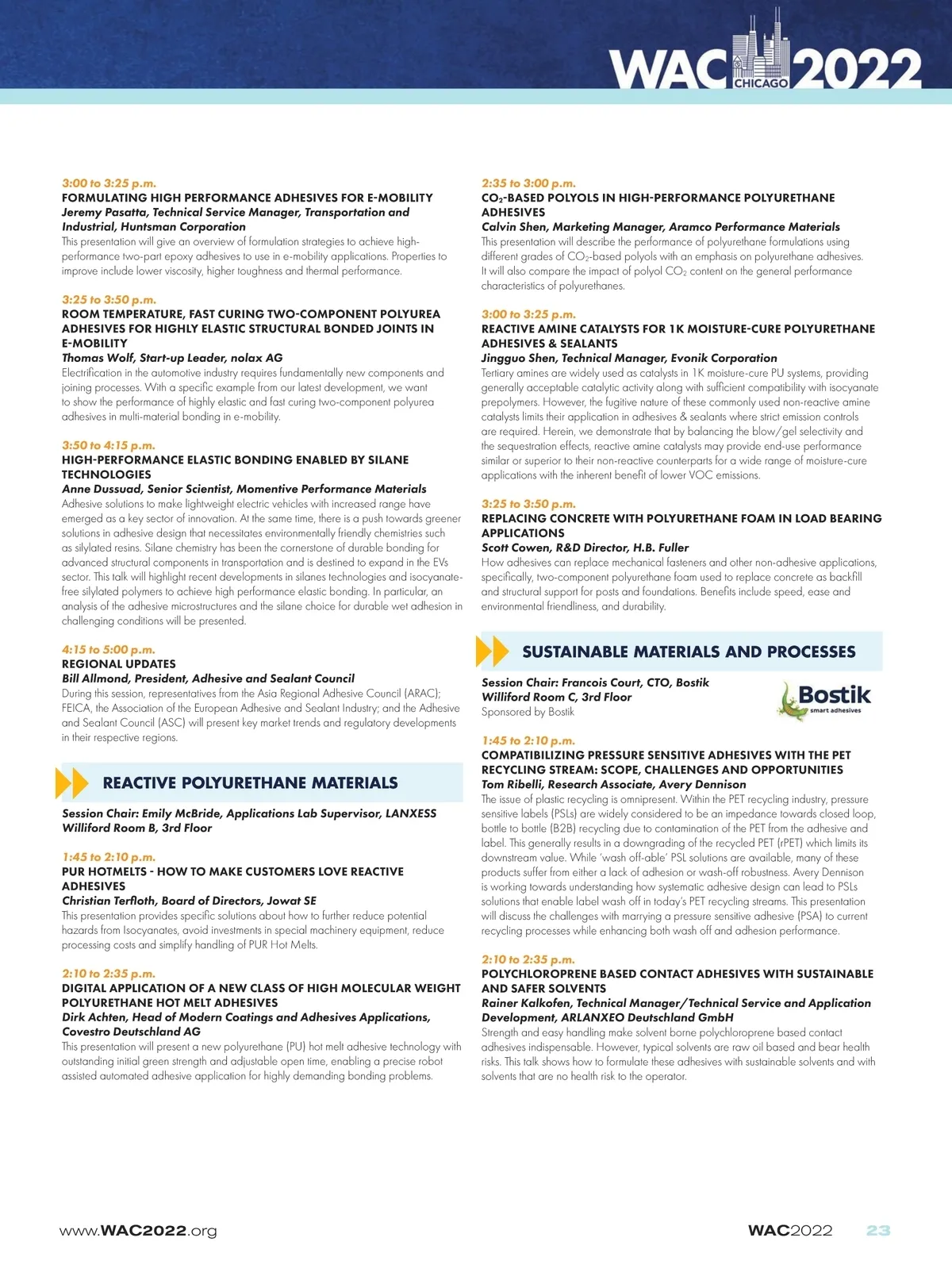 WAC CHICAGO 2022

3:00 to 3:25 p.m.
FORMULATING HIGH PERFORMANCE ADHESIVES FOR E-MOBILITY
Jeremy Pasatta, Technical Service Manager, Transportation and Industrial, Huntsman Corporation
This presentation will give an overview of formulation strategies to achieve high-performance two-part epoxy adhesives to use in e-mobility applications. Properties to improve include lower viscosity, higher toughness and thermal performance.

3:25 to 3:50 p.m.
ROOM TEMPERATURE, FAST CURING TWO-COMPONENT POLYUREA ADHESIVES FOR HIGHLY ELASTIC STRUCTURAL BONDED JOINTS IN E-MOBILITY
Thomas Wolf, Start-up Leader, nolax AG
Electrification in the automotive industry requires fundamentally new components and joining processes. With a specific example from our latest development, we want to show the performance of highly elastic and fast curing two-component polyurea adhesives in multi-material bonding in e-mobility.

3:50 to 4:15 p.m.
HIGH-PERFORMANCE ELASTIC BONDING ENABLED BY SILANE TECHNOLOGIES
Anne Dussuad, Senior Scientist, Momentive Performance Materials
Adhesive solutions to make lightweight electric vehicles with increased range have emerged as a key sector of innovation. At the same time, there is a push towards greener solutions in adhesive design that necessitates environmentally friendly chemistries such as silylated resins. Silane chemistry has been the cornerstone of durable bonding for advanced structural components in transportation and is destined to expand in the EVs sector. This talk will highlight recent developments in silanes technologies and isocyanate-free silylated polymers to achieve high performance elastic bonding. In particular, an analysis of the adhesive microstructures and the silane choice for durable wet adhesion in challenging conditions will be presented.

4:15 to 5:00 p.m.
REGIONAL UPDATES
Bill Allmond, President, Adhesive and Sealant Council
During this session, representatives from the Asia Regional Adhesive Council (ARAC); FEICA, the Association of the European Adhesive and Sealant Industry; and the Adhesive and Sealant Council (ASC) will present key market trends and regulatory developments in their respective regions.

REACTIVE POLYURETHANE MATERIALS

Session Chair: Emily McBride, Applications Lab Supervisor, LANXESS
Williford Room B, 3rd Floor

1:45 to 2:10 p.m.
PUR HOTMELTS - HOW TO MAKE CUSTOMERS LOVE REACTIVE ADHESIVES
Christian Terfloth, Board of Directors, Jowat SE
This presentation provides specific solutions about how to further reduce potential hazards from Isocyanates, avoid investments in special machinery equipment, reduce processing costs and simplify handling of PUR Hot Melts.

2:10 to 2:35 p.m.
DIGITAL APPLICATION OF A NEW CLASS OF HIGH MOLECULAR WEIGHT POLYURETHANE HOT MELT ADHESIVES
Dirk Achten, Head of Modern Coatings and Adhesives Applications, Covestro Deutschland AG
This presentation will present a new polyurethane (PU) hot melt adhesive technology with outstanding initial green strength and adjustable open time, enabling a precise robot assisted automated adhesive application for highly demanding bonding problems.

2:35 to 3:00 p.m.
$CO_2$-BASED POLYOLS IN HIGH-PERFORMANCE POLYURETHANE ADHESIVES
Calvin Shen, Marketing Manager, Aramco Performance Materials
This presentation will describe the performance of polyurethane formulations using different grades of $CO_2$-based polyols with an emphasis on polyurethane adhesives. It will also compare the impact of polyol $CO_2$ content on the general performance characteristics of polyurethanes.

3:00 to 3:25 p.m.
REACTIVE AMINE CATALYSTS FOR 1K MOISTURE-CURE POLYURETHANE ADHESIVES & SEALANTS
Jingguo Shen, Technical Manager, Evonik Corporation
Tertiary amines are widely used as catalysts in 1K moisture-cure PU systems, providing generally acceptable catalytic activity along with sufficient compatibility with isocyanate prepolymers. However, the fugitive nature of these commonly used non-reactive amine catalysts limits their application in adhesives & sealants where strict emission controls are required. Herein, we demonstrate that by balancing the blow/gel selectivity and the sequestration effects, reactive amine catalysts may provide end-use performance similar or superior to their non-reactive counterparts for a wide range of moisture-cure applications with the inherent benefit of lower VOC emissions.

3:25 to 3:50 p.m.
REPLACING CONCRETE WITH POLYURETHANE FOAM IN LOAD BEARING APPLICATIONS
Scott Cowen, R&D Director, H.B. Fuller
How adhesives can replace mechanical fasteners and other non-adhesive applications, specifically, two-component polyurethane foam used to replace concrete as backfill and structural support for posts and foundations. Benefits include speed, ease and environmental friendliness, and durability.

SUSTAINABLE MATERIALS AND PROCESSES

Session Chair: Francois Court, CTO, Bostik
Williford Room C, 3rd Floor
Sponsored by Bostik

Bostik smart adhesives

1:45 to 2:10 p.m.
COMPATIBILIZING PRESSURE SENSITIVE ADHESIVES WITH THE PET RECYCLING STREAM: SCOPE, CHALLENGES AND OPPORTUNITIES
Tom Ribelli, Research Associate, Avery Dennison
The issue of plastic recycling is omnipresent. Within the PET recycling industry, pressure sensitive labels (PSLs) are widely considered to be an impedance towards closed loop, bottle to bottle (B2B) recycling due to contamination of the PET from the adhesive and label. This generally results in a downgrading of the recycled PET (rPET) which limits its downstream value. While 'wash off-able' PSL solutions are available, many of these products suffer from either a lack of adhesion or wash-off robustness. Avery Dennison is working towards understanding how systematic adhesive design can lead to PSLs solutions that enable label wash off in today's PET recycling streams. This presentation will discuss the challenges with marrying a pressure sensitive adhesive (PSA) to current recycling processes while enhancing both wash off and adhesion performance.

2:10 to 2:35 p.m.
POLYCHLOROPRENE BASED CONTACT ADHESIVES WITH SUSTAINABLE AND SAFER SOLVENTS
Rainer Kalkofen, Technical Manager/Technical Service and Application Development, ARLANXEO Deutschland GmbH
Strength and easy handling make solvent borne polychloroprene based contact adhesives indispensable. However, typical solvents are raw oil based and bear health risks. This talk shows how to formulate these adhesives with sustainable solvents and with solvents that are no health risk to the operator.

www.WAC2022.org

WAC2022 23